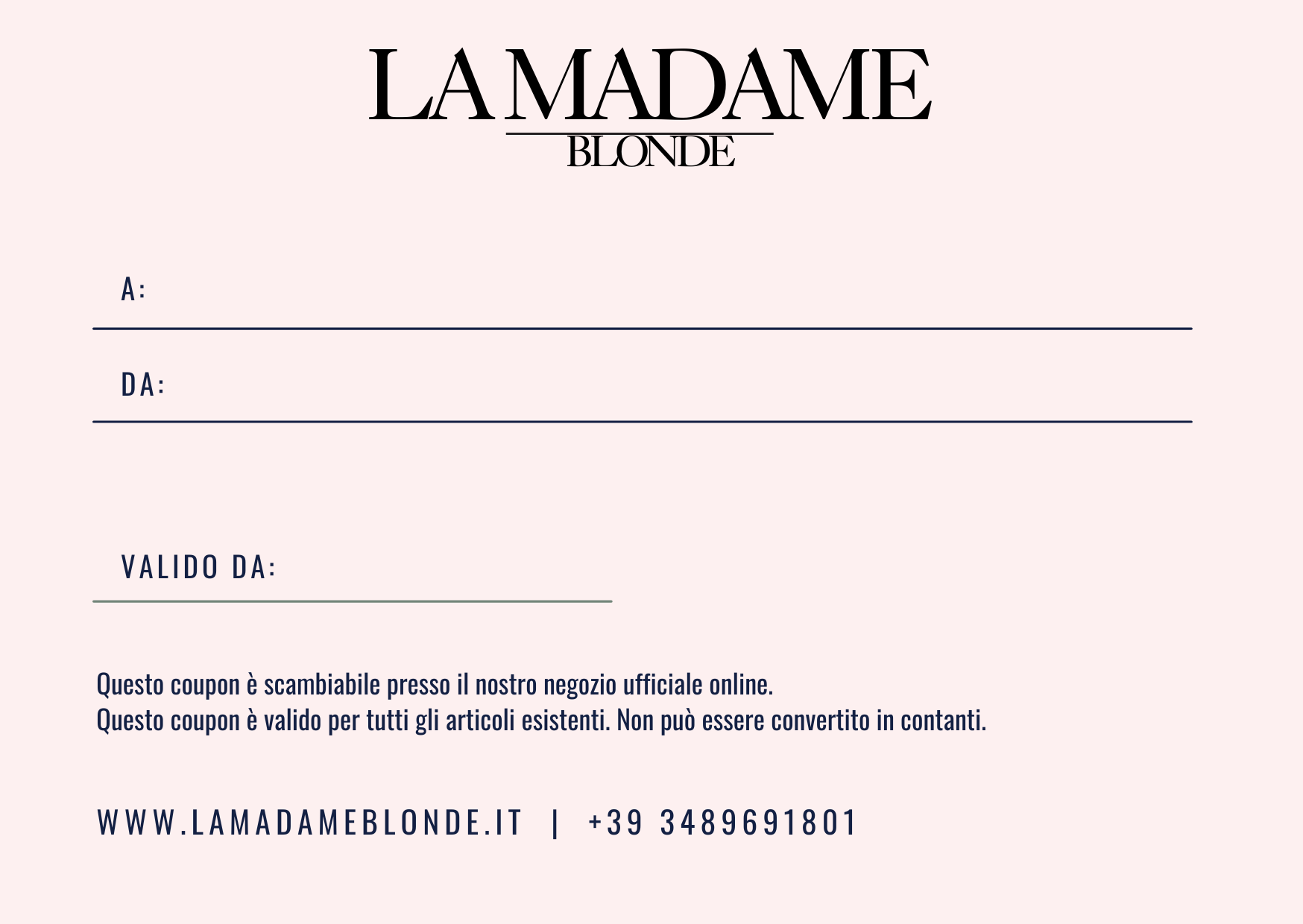 LA MADAME
BLONDE

A: ____

DA: ____

VALIDO DA: ____

Questo coupon è scambiabile presso il nostro negozio ufficiale online.
Questo coupon è valido per tutti gli articoli esistenti. Non può essere convertito in contanti.

WWW.LAMADAMEBLONDE.IT | +39 3489691801